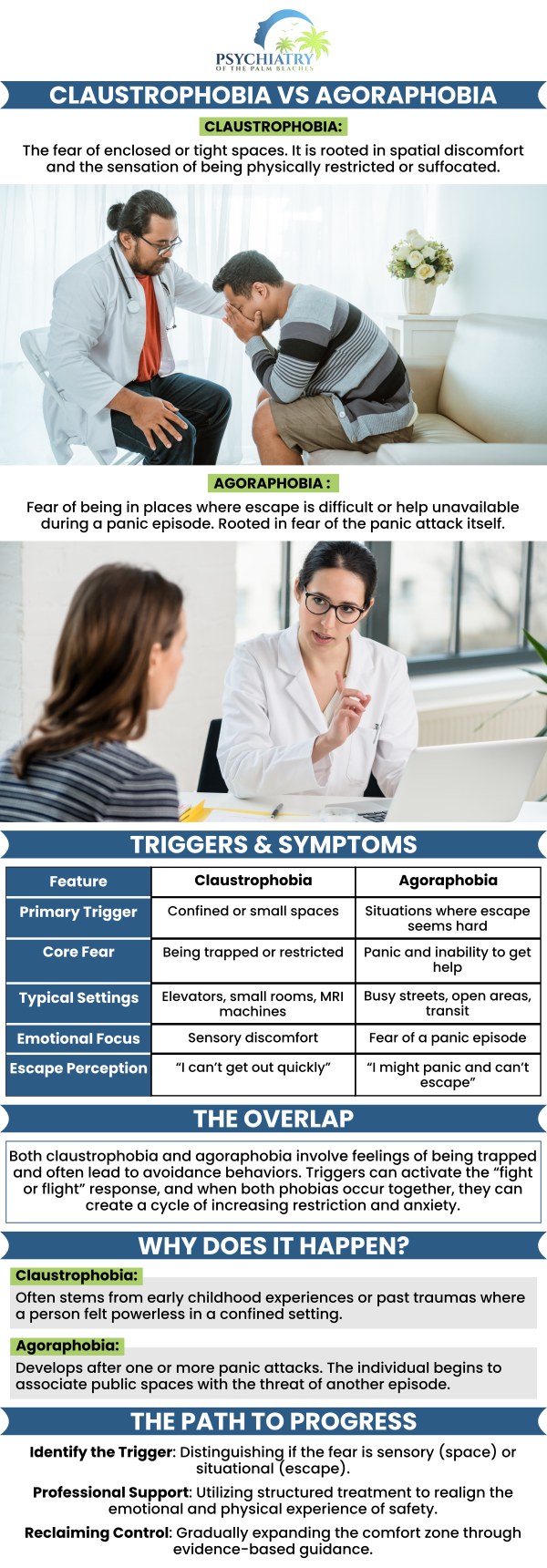 PSYCHIATRY
OF THE PALM BEACHES

CLAUSTROPHOBIA VS AGORAPHOBIA

CLAUSTROPHOBIA:

The fear of enclosed or tight spaces. It is rooted in spatial discomfort and the sensation of being physically restricted or suffocated.

AGORAPHOBIA :

Fear of being in places where escape is difficult or help unavailable during a panic episode. Rooted in fear of the panic attack itself.

TRIGGERS & SYMPTOMS

| Feature | Claustrophobia | Agoraphobia |
|---|---|---|
| Primary Trigger | Confined or small spaces | Situations where escape seems hard |
| Core Fear | Being trapped or restricted | Panic and inability to get help |
| Typical Settings | Elevators, small rooms, MRI machines | Busy streets, open areas, transit |
| Emotional Focus | Sensory discomfort | Fear of a panic episode |
| Escape Perception | "I can't get out quickly" | "I might panic and can't escape" |

THE OVERLAP

Both claustrophobia and agoraphobia involve feelings of being trapped and often lead to avoidance behaviors. Triggers can activate the "fight or flight" response, and when both phobias occur together, they can create a cycle of increasing restriction and anxiety.

WHY DOES IT HAPPEN?

Claustrophobia:

Often stems from early childhood experiences or past traumas where a person felt powerless in a confined setting.

Agoraphobia:

Develops after one or more panic attacks. The individual begins to associate public spaces with the threat of another episode.

THE PATH TO PROGRESS

Identify the Trigger: Distinguishing if the fear is sensory (space) or situational (escape).

Professional Support: Utilizing structured treatment to realign the emotional and physical experience of safety.

Reclaiming Control: Gradually expanding the comfort zone through evidence-based guidance.